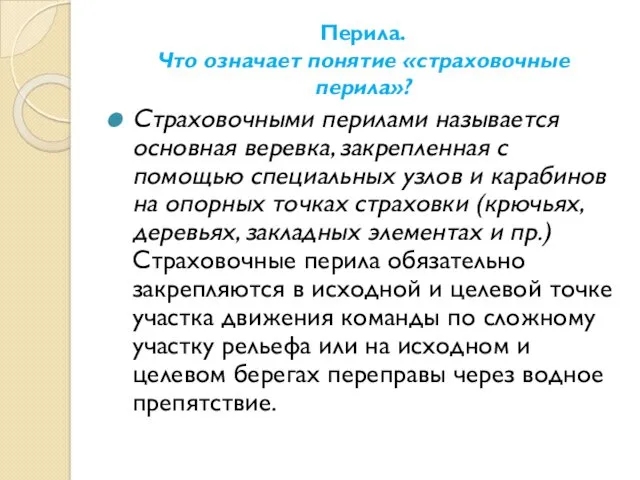 Перила.
Что означает понятие «страховочные перила»?

Страховочными перилами называется основная веревка, закрепленная с помощью специальных узлов и карабинов на опорных точках страховки (крючьях, деревьях, закладных элементах и пр.) Страховочные перила обязательно закрепляются в исходной и целевой точке участка движения команды по сложному участку рельефа или на исходном и целевом берегах переправы через водное препятствие.